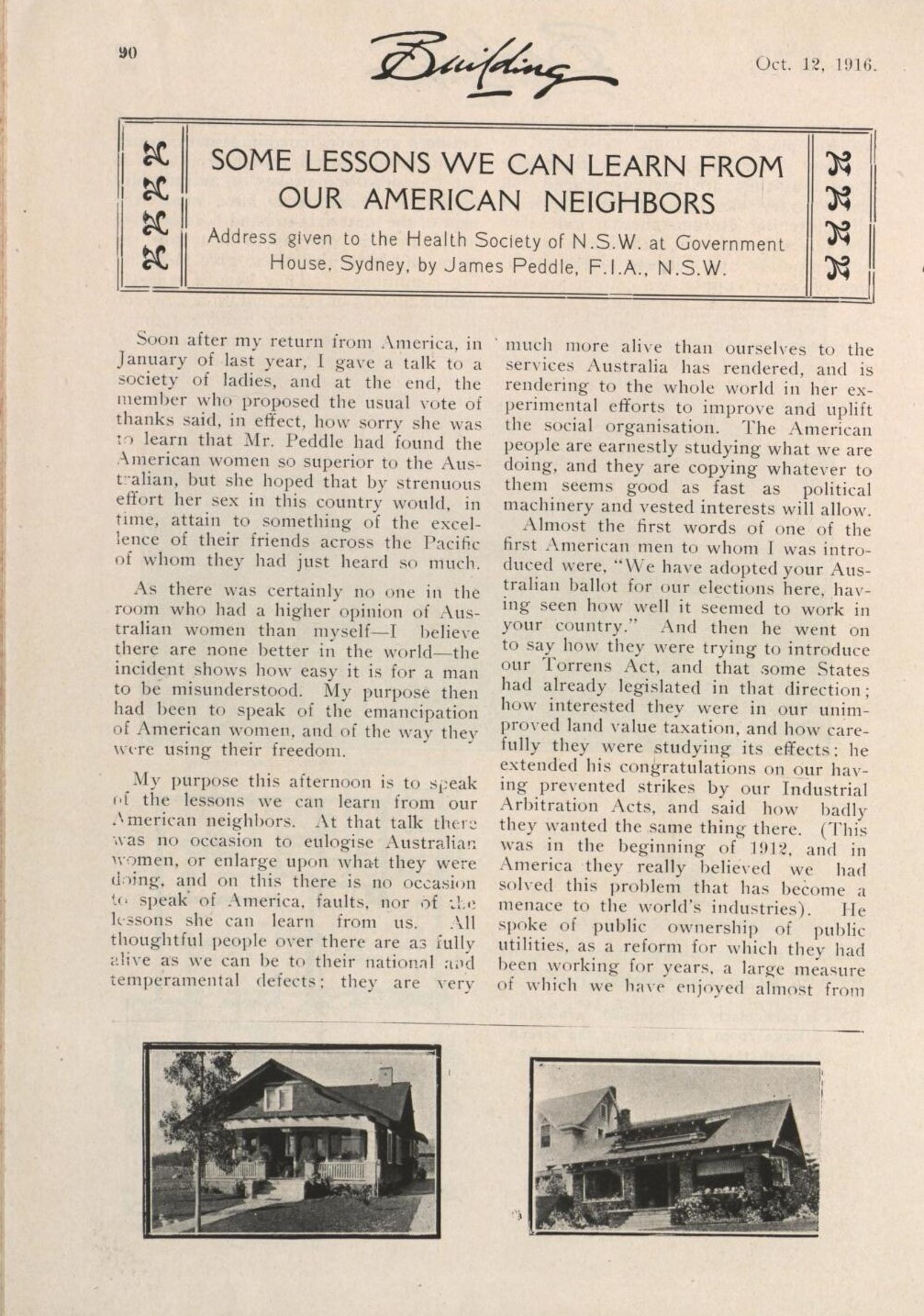 90

Building

Oct. 12, 1916.

SOME LESSONS WE CAN LEARN FROM OUR AMERICAN NEIGHBORS

Address given to the Health Society of N.S.W. at Government House, Sydney, by James Peddle, F.I.A., N.S.W.

Soon after my return from America, in January of last year, I gave a talk to a society of ladies, and at the end, the member who proposed the usual vote of thanks said, in effect, how sorry she was to learn that Mr. Peddle had found the American women so superior to the Australian, but she hoped that by strenuous effort her sex in this country would, in time, attain to something of the excellence of their friends across the Pacific of whom they had just heard so much.

As there was certainly no one in the room who had a higher opinion of Australian women than myself—I believe there are none better in the world—the incident shows how easy it is for a man to be misunderstood. My purpose then had been to speak of the emancipation of American women, and of the way they were using their freedom.

My purpose this afternoon is to speak of the lessons we can learn from our American neighbors. At that talk there was no occasion to eulogise Australian women, or enlarge upon what they were doing, and on this there is no occasion to speak of America, faults, nor of the lessons she can learn from us. All thoughtful people over there are as fully alive as we can be to their national and temperamental defects; they are very much more alive than ourselves to the services Australia has rendered, and is rendering to the whole world in her experimental efforts to improve and uplift the social organisation. The American people are earnestly studying what we are doing, and they are copying whatever to them seems good as fast as political machinery and vested interests will allow.

Almost the first words of one of the first American men to whom I was introduced were, "We have adopted your Australian ballot for our elections here, having seen how well it seemed to work in your country." And then he went on to say how they were trying to introduce our Torrens Act, and that some States had already legislated in that direction; how interested they were in our unimproved land value taxation, and how carefully they were studying its effects; he extended his congratulations on our having prevented strikes by our Industrial Arbitration Acts, and said how badly they wanted the same thing there. (This was in the beginning of 1912, and in America they really believed we had solved this problem that has become a menace to the world's industries). He spoke of public ownership of public utilities, as a reform for which they had been working for years, a large measure of which we have enjoyed almost from